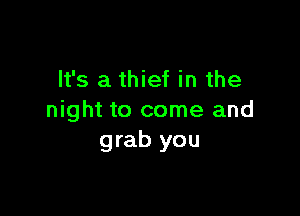 It's a thief in the night to come and grab you